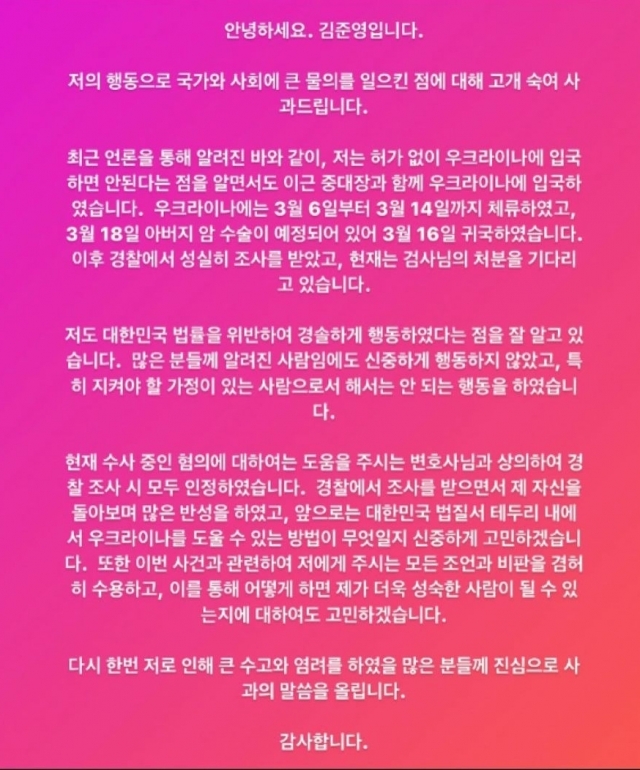 안녕하세요. 김준영입니다.

저의 행동으로 국가와 사회에 큰 물의를 일으킨 점에 대해 고개 숙여 사과드립니다.

최근 언론을 통해 알려진 바와 같이, 저는 허가 없이 우크라이나에 입국하면 안된다는 점을 알면서도 이근 중대장과 함께 우크라이나에 입국하였습니다. 우크라이나에는 3월 6일부터 3월 14일까지 체류하였고, 3월 18일 아버지 암 수술이 예정되어 있어 3월 16일 귀국하였습니다. 이후 경찰에서 성실히 조사를 받았고, 현재는 검사님의 처분을 기다리고 있습니다.

저도 대한민국 법률을 위반하여 경솔하게 행동하였다는 점을 잘 알고 있습니다. 많은 분들께 알려진 사람임에도 신중하게 행동하지 않았고, 특히 지켜야 할 가정이 있는 사람으로서 해서는 안 되는 행동을 하였습니다.

현재 수사 중인 혐의에 대하여는 도움을 주시는 변호사님과 상의하여 경찰 조사 시 모두 인정하였습니다. 경찰에서 조사를 받으면서 제 자신을 돌아보며 많은 반성을 하였고, 앞으로는 대한민국 법질서 테두리 내에서 우크라이나를 도울 수 있는 방법이 무엇일지 신중하게 고민하겠습니다. 또한 이번 사건과 관련하여 저에게 주시는 모든 조언과 비판을 겸허히 수용하고, 이를 통해 어떻게 하면 제가 더욱 성숙한 사람이 될 수 있는지에 대하여도 고민하겠습니다.

다시 한번 저로 인해 큰 수고와 염려를 하였을 많은 분들께 진심으로 사과의 말씀을 올립니다.

감사합니다.